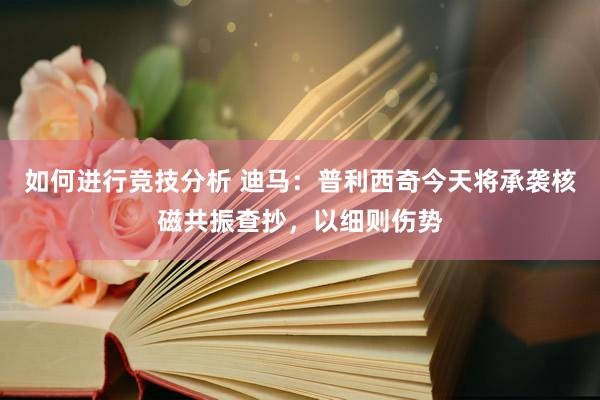 如何进行竞技分析 迪马：普利西奇今天将承袭核磁共振查抄，以细则伤势